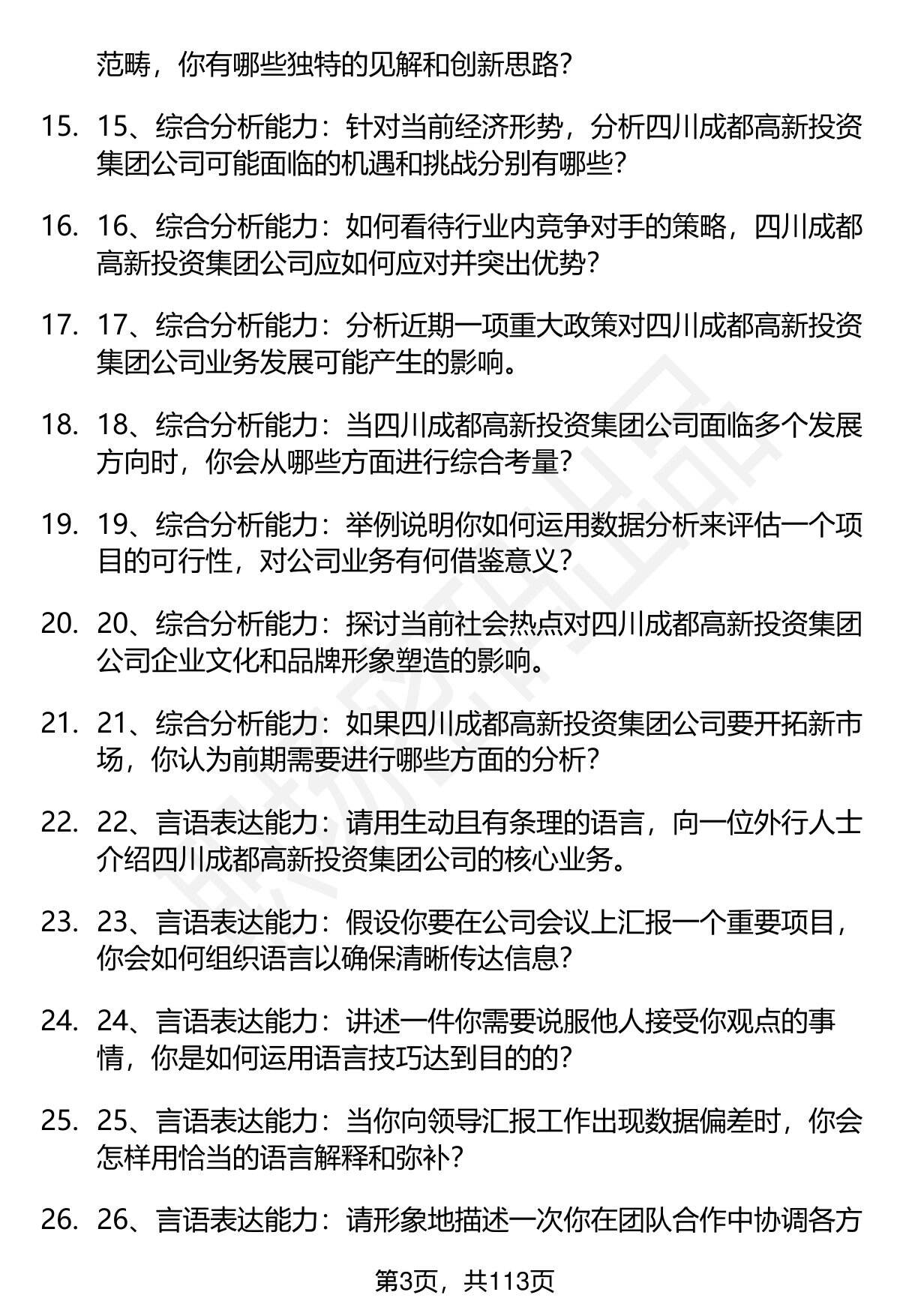 范畴，你有哪些独特的见解和创新思路？

15. 15、综合分析能力：针对当前经济形势，分析四川成都高新投资集团公司可能面临的机遇和挑战分别有哪些？

16. 16、综合分析能力：如何看待行业内竞争对手的策略，四川成都高新投资集团公司应如何应对并突出优势？

17. 17、综合分析能力：分析近期一项重大政策对四川成都高新投资集团公司业务发展可能产生的影响。

18. 18、综合分析能力：当四川成都高新投资集团公司面临多个发展方向时，你会从哪些方面进行综合考量？

19. 19、综合分析能力：举例说明你如何运用数据分析来评估一个项目的可行性，对公司业务有何借鉴意义？

20. 20、综合分析能力：探讨当前社会热点对四川成都高新投资集团公司企业文化和品牌形象塑造的影响。

21. 21、综合分析能力：如果四川成都高新投资集团公司要开拓新市场，你认为前期需要进行哪些方面的分析？

22. 22、言语表达能力：请用生动且有条理的语言，向一位外行人士介绍四川成都高新投资集团公司的核心业务。

23. 23、言语表达能力：假设你要在公司会议上汇报一个重要项目，你会如何组织语言以确保清晰传达信息？

24. 24、言语表达能力：讲述一件你需要说服他人接受你观点的事情，你是如何运用语言技巧达到目的的？

25. 25、言语表达能力：当你向领导汇报工作出现数据偏差时，你会怎样用恰当的语言解释和弥补？

26. 26、言语表达能力：请形象地描述一次你在团队合作中协调各方

第3页，共113页